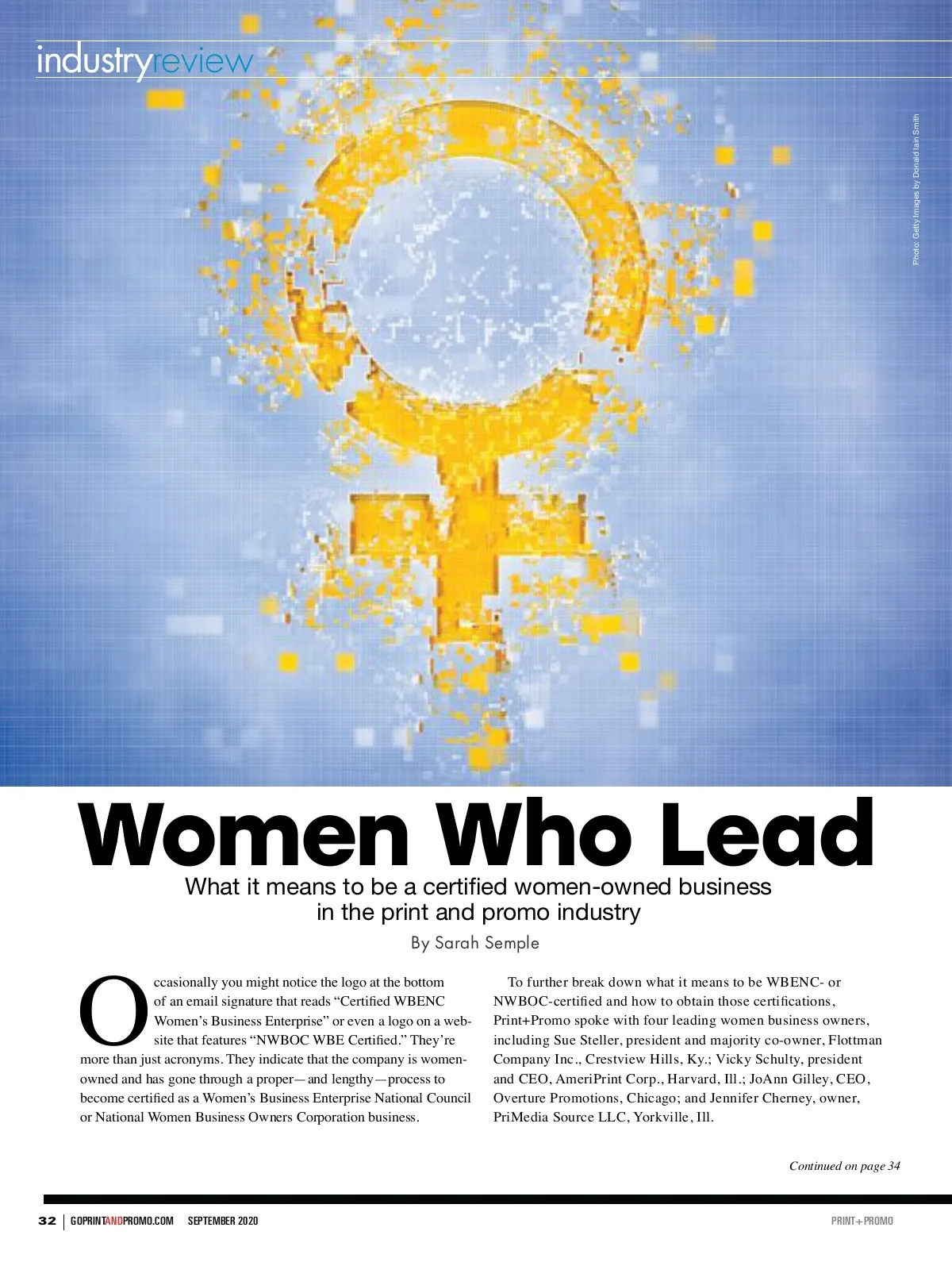 industryreview

Photo: Getty Images by Donald Iain Smith

Women Who Lead

What it means to be a certified women-owned business in the print and promo industry

By Sarah Semple

Occasionally you might notice the logo at the bottom of an email signature that reads "Certified WBENC Women's Business Enterprise" or even a logo on a website that features "NWBOC WBE Certified." They're more than just acronyms. They indicate that the company is women-owned and has gone through a proper—and lengthy—process to become certified as a Women's Business Enterprise National Council or National Women Business Owners Corporation business.

To further break down what it means to be WBENC- or NWBOC-certified and how to obtain those certifications, Print+Promo spoke with four leading women business owners, including Sue Steller, president and majority co-owner, Flottman Company Inc., Crestview Hills, Ky.; Vicky Schulty, president and CEO, AmeriPrint Corp., Harvard, Ill.; JoAnn Gilley, CEO, Overture Promotions, Chicago; and Jennifer Cherney, owner, PriMedia Source LLC, Yorkville, Ill.

Continued on page 34

32 | GOPRINTANDPROMO.COM SEPTEMBER 2020

PRINT+PROMO